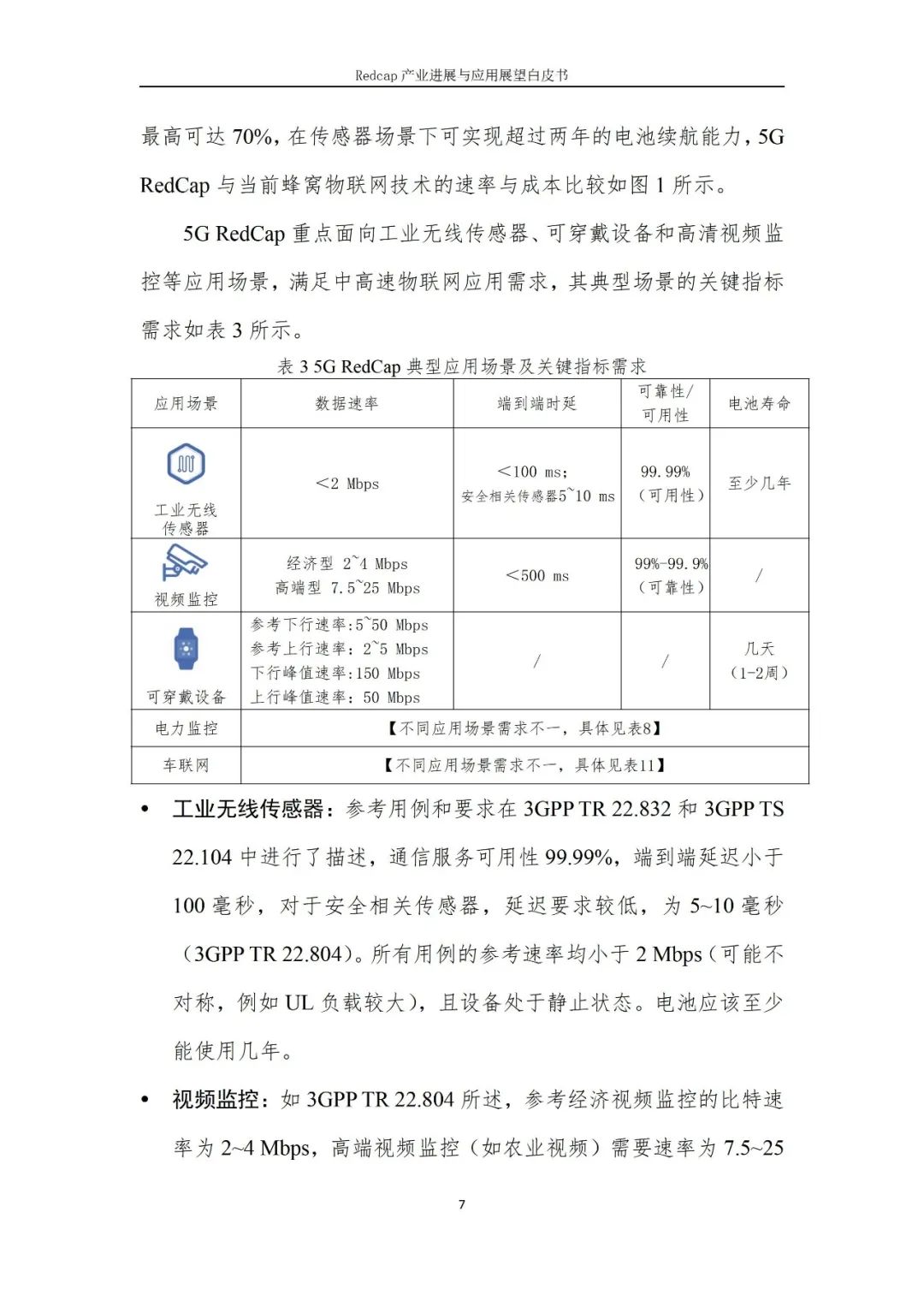 Redcap 产业进展与应用展望白皮书

最高可达 70%，在传感器场景下可实现超过两年的电池续航能力，5G RedCap 与当前蜂窝物联网技术的速率与成本比较如图 1 所示。

5G RedCap 重点面向工业无线传感器、可穿戴设备和高清视频监控等应用场景，满足中高速物联网应用需求，其典型场景的关键指标需求如表 3 所示。

表 3 5G RedCap 典型应用场景及关键指标需求

| 应用场景 | 数据速率 | 端到端时延 | 可靠性/可用性 | 电池寿命 |
|---|---|---|---|---|
| 工业无线传感器 | ＜2 Mbps | ＜100 ms；安全相关传感器5~10 ms | 99.99%（可用性） | 至少几年 |
| 视频监控 | 经济型 2~4 Mbps 高端型 7.5~25 Mbps | ＜500 ms | 99%-99.9%（可靠性） | / |
| 可穿戴设备 | 参考下行速率:5~50 Mbps 参考上行速率：2~5 Mbps 下行峰值速率:150 Mbps 上行峰值速率：50 Mbps | / | / | 几天（1-2周） |
| 电力监控 | 【不同应用场景需求不一，具体见表8】 | | | |
| 车联网 | 【不同应用场景需求不一，具体见表11】 | | | |

• 工业无线传感器：参考用例和要求在 3GPP TR 22.832 和 3GPP TS 22.104 中进行了描述，通信服务可用性 99.99%，端到端延迟小于 100 毫秒，对于安全相关传感器，延迟要求较低，为 5~10 毫秒（3GPP TR 22.804）。所有用例的参考速率均小于 2 Mbps（可能不对称，例如 UL 负载较大），且设备处于静止状态。电池应该至少能使用几年。

• 视频监控：如 3GPP TR 22.804 所述，参考经济视频监控的比特速率为 2~4 Mbps，高端视频监控（如农业视频）需要速率为 7.5~25

7